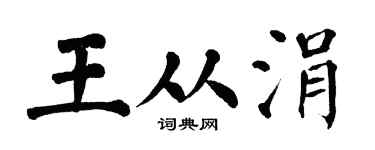 王从涓
词典网